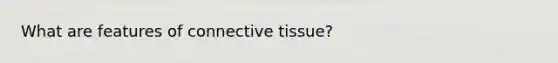 What are features of connective tissue?